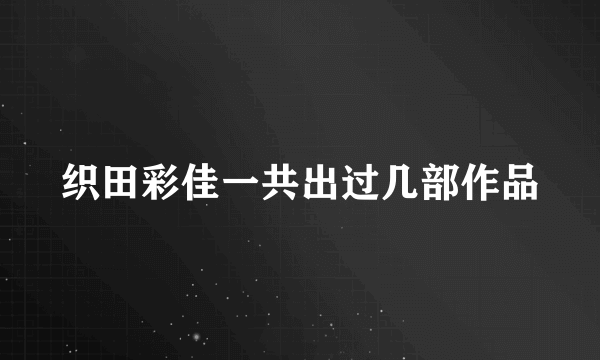 织田彩佳一共出过几部作品